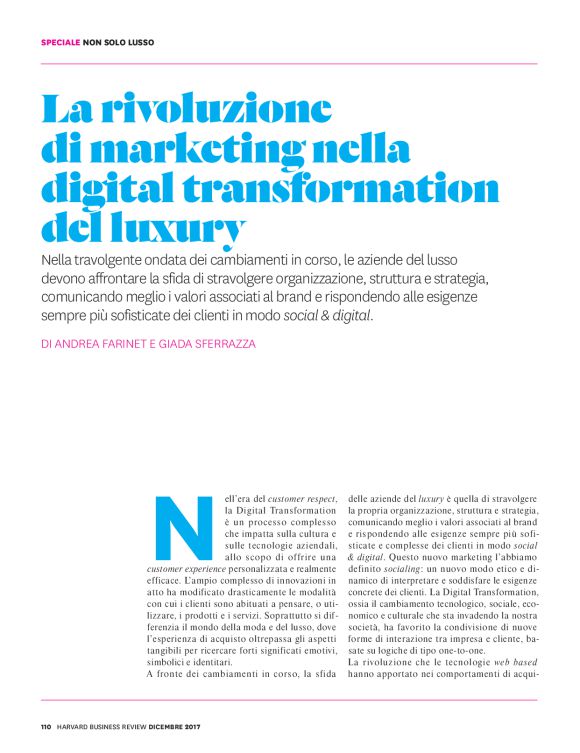 SPECIALE NON SOLO LUSSO

La rivoluzione di marketing nella digital transformation del luxury

Nella travolgente ondata dei cambiamenti in corso, le aziende del lusso devono affrontare la sfida di stravolgere organizzazione, struttura e strategia, comunicando meglio i valori associati al brand e rispondendo alle esigenze sempre più sofisticate dei clienti in modo social & digital.

DI ANDREA FARINET E GIADA SFERRAZZA

Nell'era del customer respect, la Digital Transformation è un processo complesso che impatta sulla cultura e sulle tecnologie aziendali, allo scopo di offrire una customer experience personalizzata e realmente efficace. L'ampio complesso di innovazioni in atto ha modificato drasticamente le modalità con cui i clienti sono abituati a pensare, o utilizzare, i prodotti e i servizi. Soprattutto si differenzia il mondo della moda e del lusso, dove l'esperienza di acquisto oltrepassa gli aspetti tangibili per ricercare forti significati emotivi, simbolici e identitari.

A fronte dei cambiamenti in corso, la sfida delle aziende del luxury è quella di stravolgere la propria organizzazione, struttura e strategia, comunicando meglio i valori associati al brand e rispondendo alle esigenze sempre più sofisticate e complesse dei clienti in modo social & digital. Questo nuovo marketing l'abbiamo definito socialing: un nuovo modo etico e dinamico di interpretare e soddisfare le esigenze concrete dei clienti. La Digital Transformation, ossia il cambiamento tecnologico, sociale, economico e culturale che sta invadendo la nostra società, ha favorito la condivisione di nuove forme di interazione tra impresa e cliente, basate su logiche di tipo one-to-one.

La rivoluzione che le tecnologie web based hanno apportato nei comportamenti di acqui-

110 HARVARD BUSINESS REVIEW DICEMBRE 2017